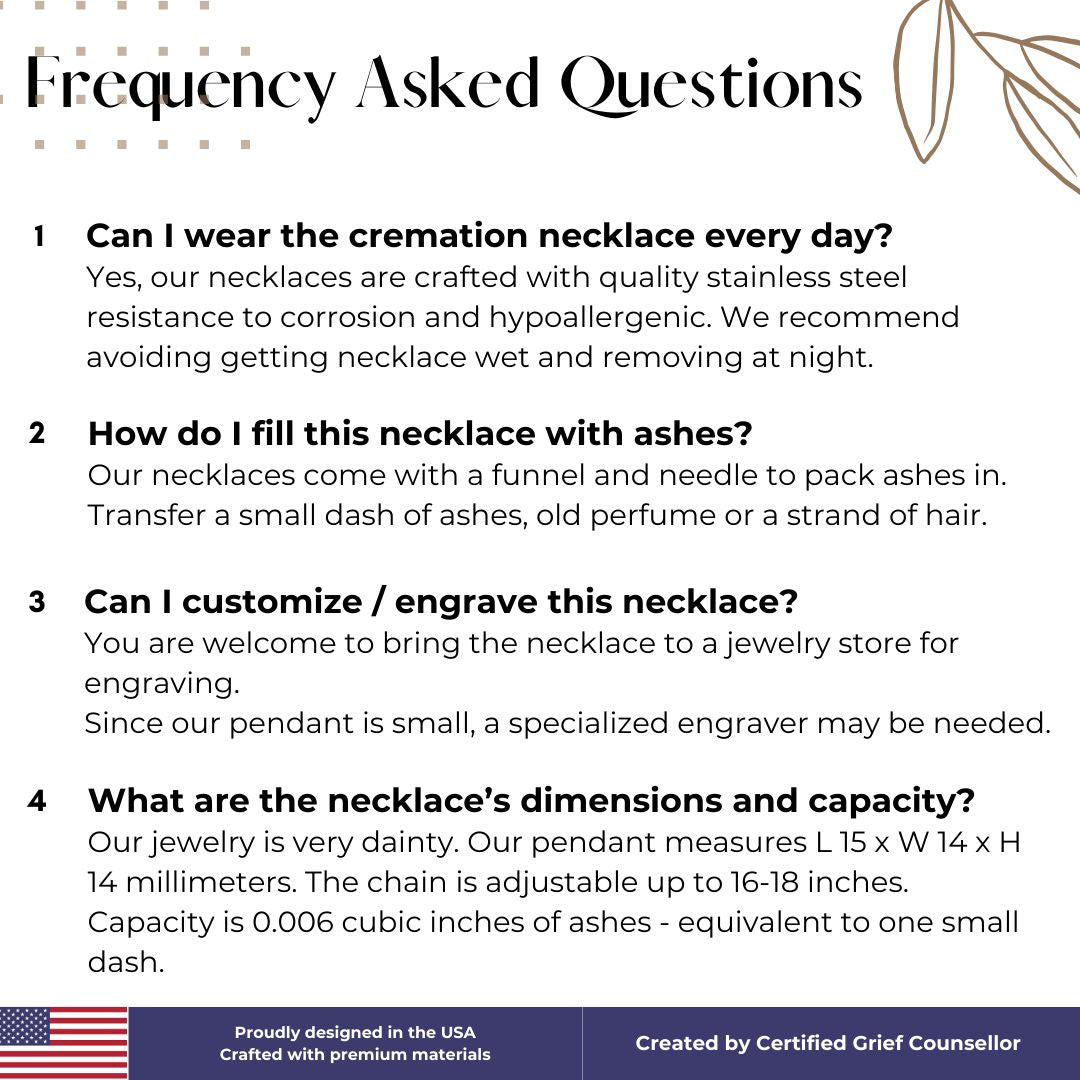 Frequency Asked Questions

1 Can I wear the cremation necklace every day?
Yes, our necklaces are crafted with quality stainless steel resistance to corrosion and hypoallergenic. We recommend avoiding getting necklace wet and removing at night.

2 How do I fill this necklace with ashes?
Our necklaces come with a funnel and needle to pack ashes in. Transfer a small dash of ashes, old perfume or a strand of hair.

3 Can I customize / engrave this necklace?
You are welcome to bring the necklace to a jewelry store for engraving.
Since our pendant is small, a specialized engraver may be needed.

4 What are the necklace's dimensions and capacity?
Our jewelry is very dainty. Our pendant measures L 15 x W 14 x H 14 millimeters. The chain is adjustable up to 16-18 inches. Capacity is 0.006 cubic inches of ashes - equivalent to one small dash.

Proudly designed in the USA
Crafted with premium materials

Created by Certified Grief Counsellor